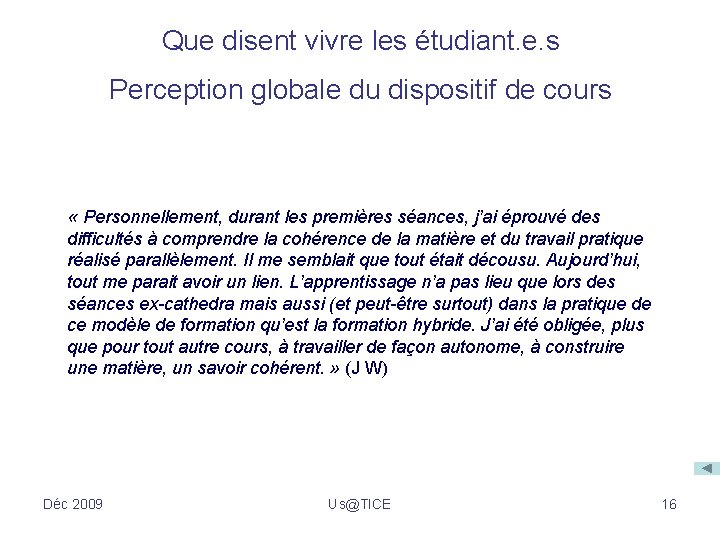 Que disent vivre les étudiant.e.s

Perception globale du dispositif de cours

« Personnellement, durant les premières séances, j'ai éprouvé des difficultés à comprendre la cohérence de la matière et du travail pratique réalisé parallèlement. Il me semblait que tout était décousu. Aujourd'hui, tout me parait avoir un lien. L'apprentissage n'a pas lieu que lors des séances ex-cathedra mais aussi (et peut-être surtout) dans la pratique de ce modèle de formation qu'est la formation hybride. J'ai été obligée, plus que pour tout autre cours, à travailler de façon autonome, à construire une matière, un savoir cohérent. » (J W)

Déc 2009

Us@TICE

16